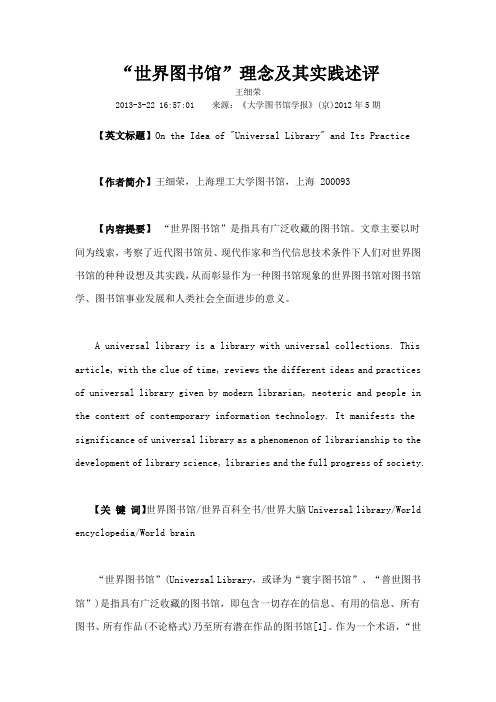 “世界图书馆”理念及其实践述评

王细荣

2013-3-22 16:57:01　　来源：《大学图书馆学报》(京)2012年5期

【英文标题】On the Idea of "Universal Library" and Its Practice

【作者简介】王细荣，上海理工大学图书馆，上海 200093

【内容提要】“世界图书馆”是指具有广泛收藏的图书馆。文章主要以时间为线索，考察了近代图书馆员、现代作家和当代信息技术条件下人们对世界图书馆的种种设想及其实践，从而彰显作为一种图书馆现象的世界图书馆对图书馆学、图书馆事业发展和人类社会全面进步的意义。

A universal library is a library with universal collections. This article, with the clue of time, reviews the different ideas and practices of universal library given by modern librarian, neoteric and people in the context of contemporary information technology. It manifests the significance of universal library as a phenomenon of librarianship to the development of library science, libraries and the full progress of society.

【关 键 词】世界图书馆/世界百科全书/世界大脑 Universal library/World encyclopedia/World brain

“世界图书馆”(Universal Library，或译为“寰宇图书馆”、“普世图书馆”)是指具有广泛收藏的图书馆，即包含一切存在的信息、有用的信息、所有图书、所有作品(不论格式)乃至所有潜在作品的图书馆[1]。作为一个术语，“世